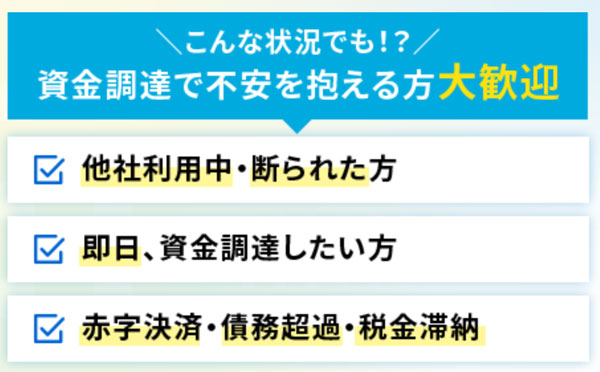 ＼こんな状況でも!?／
資金調達で不安を抱える方大歓迎

他社利用中・断られた方

即日、資金調達したい方

赤字決済・債務超過・税金滞納